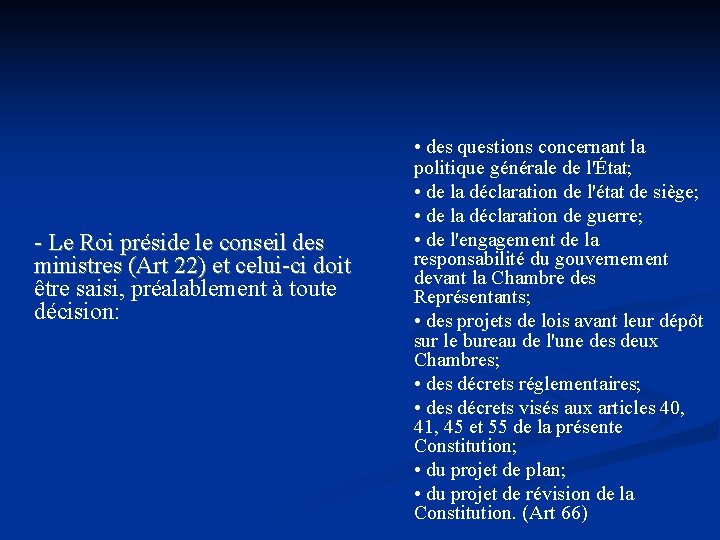 - Le Roi préside le conseil des ministres (Art 22) et celui-ci doit être saisi, préalablement à toute décision:

• des questions concernant la politique générale de l'État;

• de la déclaration de l'état de siège;

• de la déclaration de guerre;

• de l'engagement de la responsabilité du gouvernement devant la Chambre des Représentants;

• des projets de lois avant leur dépôt sur le bureau de l'une des deux Chambres;

• des décrets réglementaires;

• des décrets visés aux articles 40, 41, 45 et 55 de la présente Constitution;

• du projet de plan;

• du projet de révision de la Constitution. (Art 66)